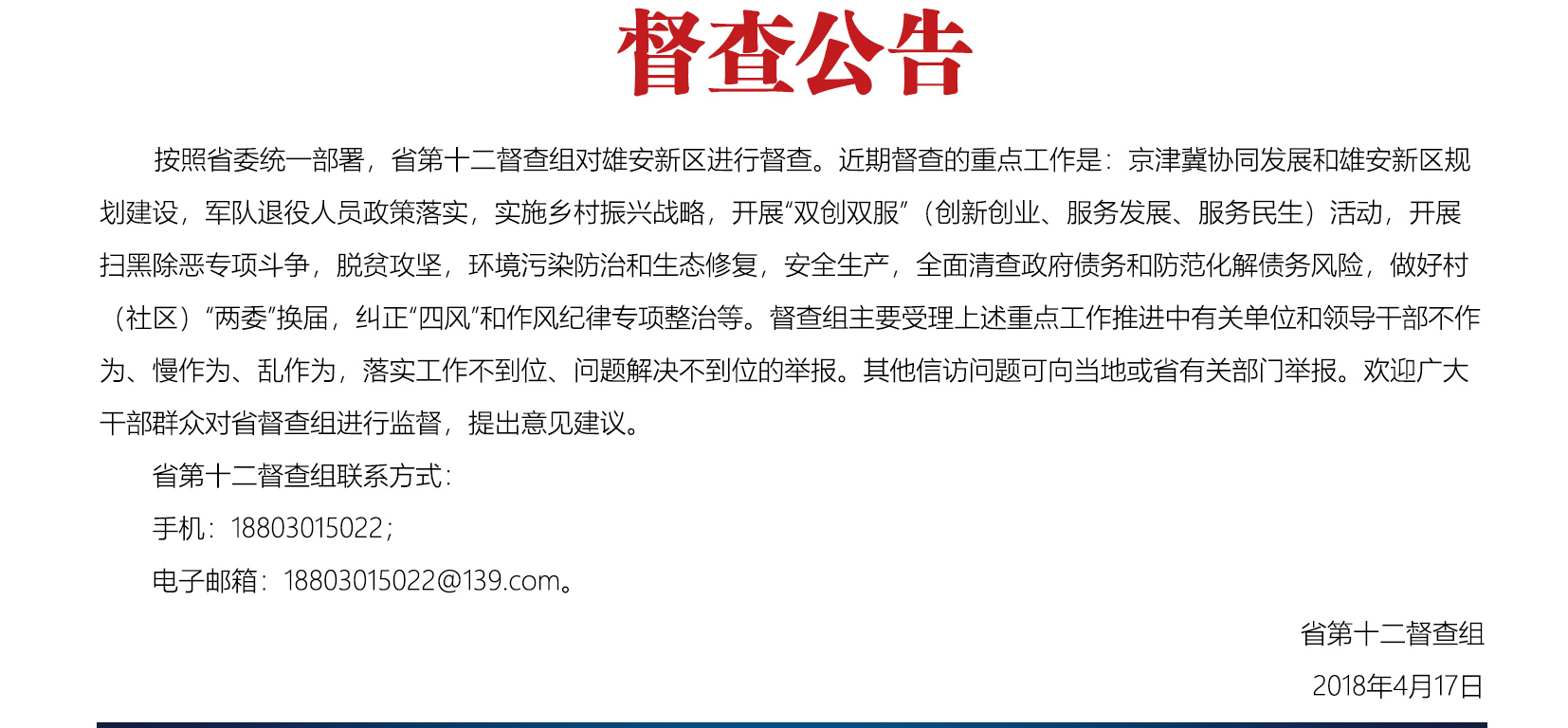 督查公告

按照省委统一部署，省第十二督查组对雄安新区进行督查。近期督查的重点工作是：京津冀协同发展和雄安新区规划建设，军队退役人员政策落实，实施乡村振兴战略，开展“双创双服”（创新创业、服务发展、服务民生）活动，开展扫黑除恶专项斗争，脱贫攻坚，环境污染防治和生态修复，安全生产，全面清查政府债务和防范化解债务风险，做好村（社区）“两委”换届，纠正“四风”和作风纪律专项整治等。督查组主要受理上述重点工作推进中有关单位和领导干部不作为、慢作为、乱作为，落实工作不到位、问题解决不到位的举报。其他信访问题可向当地或省有关部门举报。欢迎广大干部群众对省督查组进行监督，提出意见建议。

省第十二督查组联系方式：

手机：18803015022；

电子邮箱：18803015022@139.com。

省第十二督查组

2018年4月17日